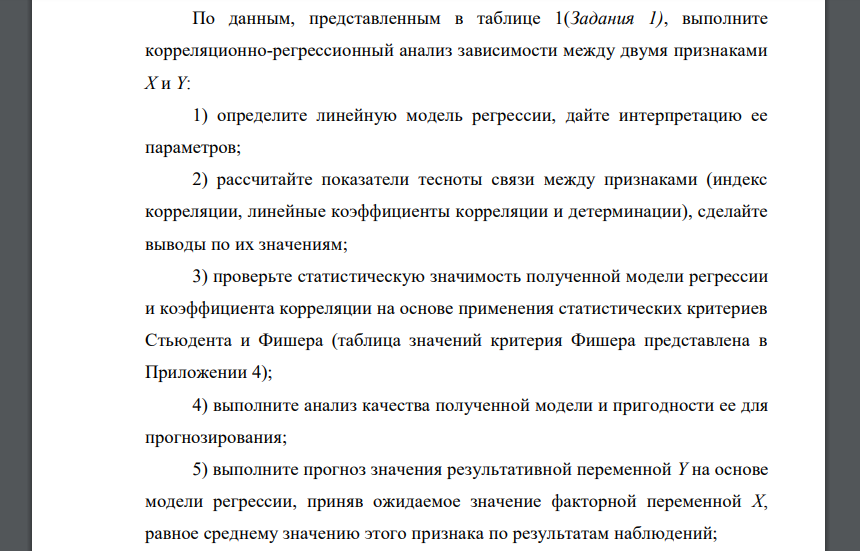 По данным, представленным в таблице 1(Задания 1), выполните корреляционно-регрессионный анализ зависимости между двумя признаками X и Y:

1) определите линейную модель регрессии, дайте интерпретацию ее параметров;

2) рассчитайте показатели тесноты связи между признаками (индекс корреляции, линейные коэффициенты корреляции и детерминации), сделайте выводы по их значениям;

3) проверьте статистическую значимость полученной модели регрессии и коэффициента корреляции на основе применения статистических критериев Стьюдента и Фишера (таблица значений критерия Фишера представлена в Приложении 4);

4) выполните анализ качества полученной модели и пригодности ее для прогнозирования;

5) выполните прогноз значения результативной переменной Y на основе модели регрессии, приняв ожидаемое значение факторной переменной X, равное среднему значению этого признака по результатам наблюдений;